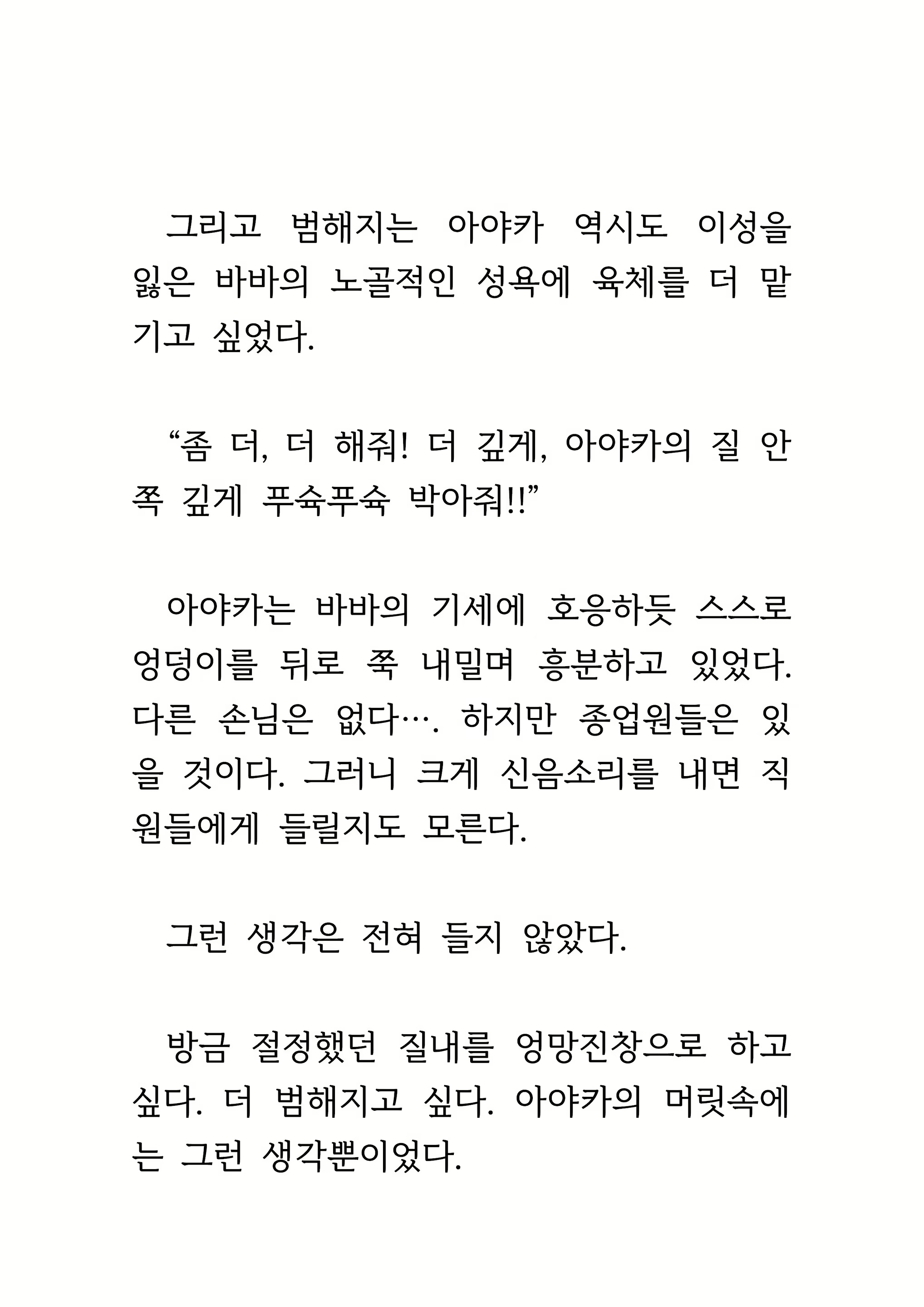 그리고 범해지는 아야카 역시도 이성을 잃은 바바의 노골적인 성욕에 육체를 더 맡기고 싶었다.

“좀 더, 더 해줘! 더 깊게, 아야카의 질 안쪽 깊게 푸슉푸슉 박아줘!!”

아야카는 바바의 기세에 호응하듯 스스로 엉덩이를 뒤로 쭉 내밀며 흥분하고 있었다. 다른 손님은 없다…. 하지만 종업원들은 있을 것이다. 그러니 크게 신음소리를 내면 직원들에게 들릴지도 모른다.

그런 생각은 전혀 들지 않았다.

방금 절정했던 질내를 엉망진창으로 하고 싶다. 더 범해지고 싶다. 아야카의 머릿속에는 그런 생각뿐이었다.